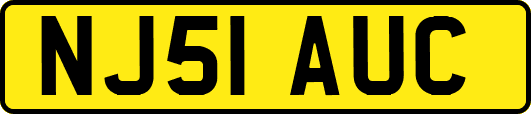 NJ51 AUC